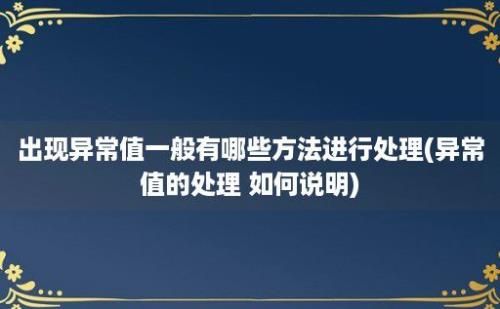 出现异常值一般有哪些方法进行处理(异常值的处理 如何说明)